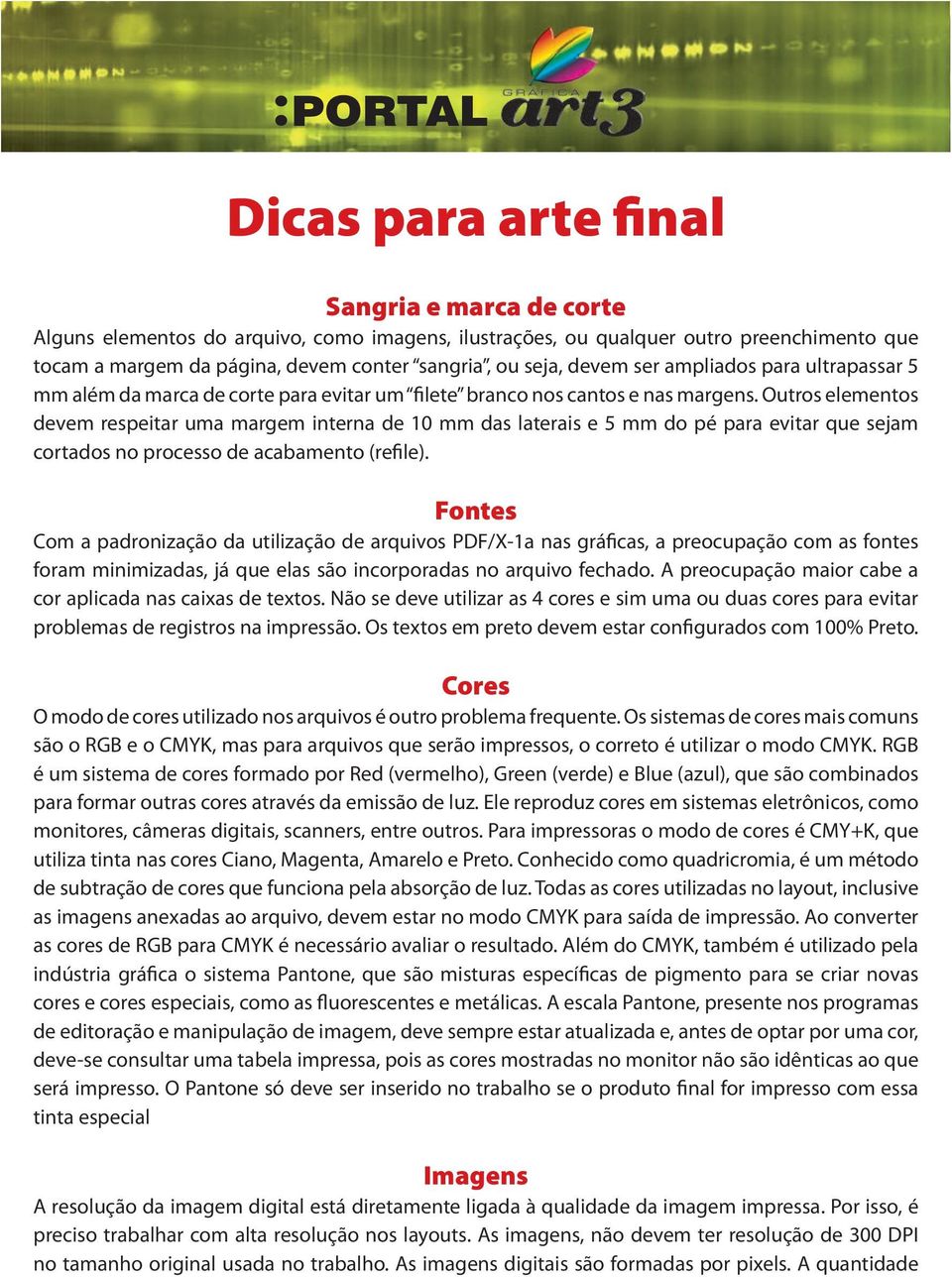 :PORTAL GRÁFICA art3

Dicas para arte final

Sangria e marca de corte
Alguns elementos do arquivo, como imagens, ilustrações, ou qualquer outro preenchimento que tocam a margem da página, devem conter "sangria", ou seja, devem ser ampliados para ultrapassar 5 mm além da marca de corte para evitar um "filete" branco nos cantos e nas margens. Outros elementos devem respeitar uma margem interna de 10 mm das laterais e 5 mm do pé para evitar que sejam cortados no processo de acabamento (refile).

Fontes
Com a padronização da utilização de arquivos PDF/X-1a nas gráficas, a preocupação com as fontes foram minimizadas, já que elas são incorporadas no arquivo fechado. A preocupação maior cabe a cor aplicada nas caixas de textos. Não se deve utilizar as 4 cores e sim uma ou duas cores para evitar problemas de registros na impressão. Os textos em preto devem estar configurados com 100% Preto.

Cores
O modo de cores utilizado nos arquivos é outro problema frequente. Os sistemas de cores mais comuns são o RGB e o CMYK, mas para arquivos que serão impressos, o correto é utilizar o modo CMYK. RGB é um sistema de cores formado por Red (vermelho), Green (verde) e Blue (azul), que são combinados para formar outras cores através da emissão de luz. Ele reproduz cores em sistemas eletrônicos, como monitores, câmeras digitais, scanners, entre outros. Para impressoras o modo de cores é CMY+K, que utiliza tinta nas cores Ciano, Magenta, Amarelo e Preto. Conhecido como quadricromia, é um método de subtração de cores que funciona pela absorção de luz. Todas as cores utilizadas no layout, inclusive as imagens anexadas ao arquivo, devem estar no modo CMYK para saída de impressão. Ao converter as cores de RGB para CMYK é necessário avaliar o resultado. Além do CMYK, também é utilizado pela indústria gráfica o sistema Pantone, que são misturas específicas de pigmento para se criar novas cores e cores especiais, como as fluorescentes e metálicas. A escala Pantone, presente nos programas de editoração e manipulação de imagem, deve sempre estar atualizada e, antes de optar por uma cor, deve-se consultar uma tabela impressa, pois as cores mostradas no monitor não são idênticas ao que será impresso. O Pantone só deve ser inserido no trabalho se o produto final for impresso com essa tinta especial

Imagens
A resolução da imagem digital está diretamente ligada à qualidade da imagem impressa. Por isso, é preciso trabalhar com alta resolução nos layouts. As imagens, não devem ter resolução de 300 DPI no tamanho original usada no trabalho. As imagens digitais são formadas por pixels. A quantidade